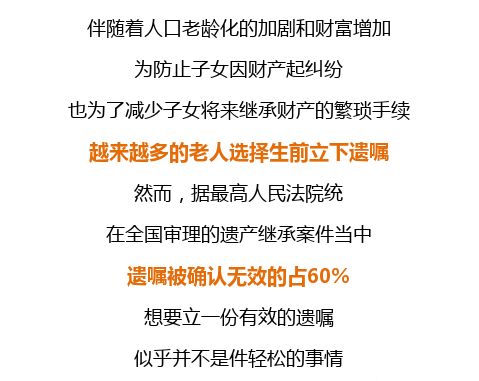 伴随着人口老龄化的加剧和财富增加

为防止子女因财产起纠纷

也为了减少子女将来继承财产的繁琐手续

越来越多的老人选择生前立下遗嘱

然而，据最高人民法院统

在全国审理的遗产继承案件当中

遗嘱被确认无效的占60%

想要立一份有效的遗嘱

似乎并不是件轻松的事情